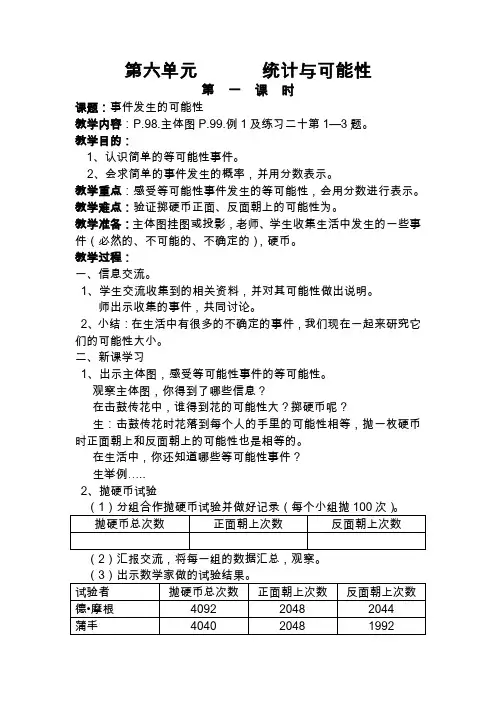 第六单元　　统计与可能性

第　一　课　时

课题：事件发生的可能性

教学内容：P.98.主体图 P.99.例 1 及练习二十第 1—3 题。

教学目的：

1、认识简单的等可能性事件。

2、会求简单的事件发生的概率，并用分数表示。

教学重点：感受等可能性事件发生的等可能性，会用分数进行表示。

教学难点：验证掷硬币正面、反面朝上的可能性为。

教学准备：主体图挂图或投影，老师、学生收集生活中发生的一些事件（必然的、不可能的、不确定的），硬币。

教学过程：

一、信息交流。

1、学生交流收集到的相关资料，并对其可能性做出说明。

师出示收集的事件，共同讨论。

2、小结：在生活中有很多的不确定的事件，我们现在一起来研究它们的可能性大小。

二、新课学习

1、出示主体图，感受等可能性事件的等可能性。

观察主体图，你得到了哪些信息？

在击鼓传花中，谁得到花的可能性大？掷硬币呢？

生：击鼓传花时花落到每个人的手里的可能性相等，抛一枚硬币时正面朝上和反面朝上的可能性也是相等的。

在生活中，你还知道哪些等可能性事件？

生举例.....

2、抛硬币试验

（1）分组合作抛硬币试验并做好记录（每个小组抛 100 次）。

| 抛硬币总次数 | 正面朝上次数 | 反面朝上次数 |
|---|---|---|
|  |  |  |

（2）汇报交流，将每一组的数据汇总，观察。

（3）出示数学家做的试验结果。

| 试验者 | 抛硬币总次数 | 正面朝上次数 | 反面朝上次数 |
|---|---|---|---|
| 德•摩根 | 4092 | 2048 | 2044 |
| 蒲丰 | 4040 | 2048 | 1992 |